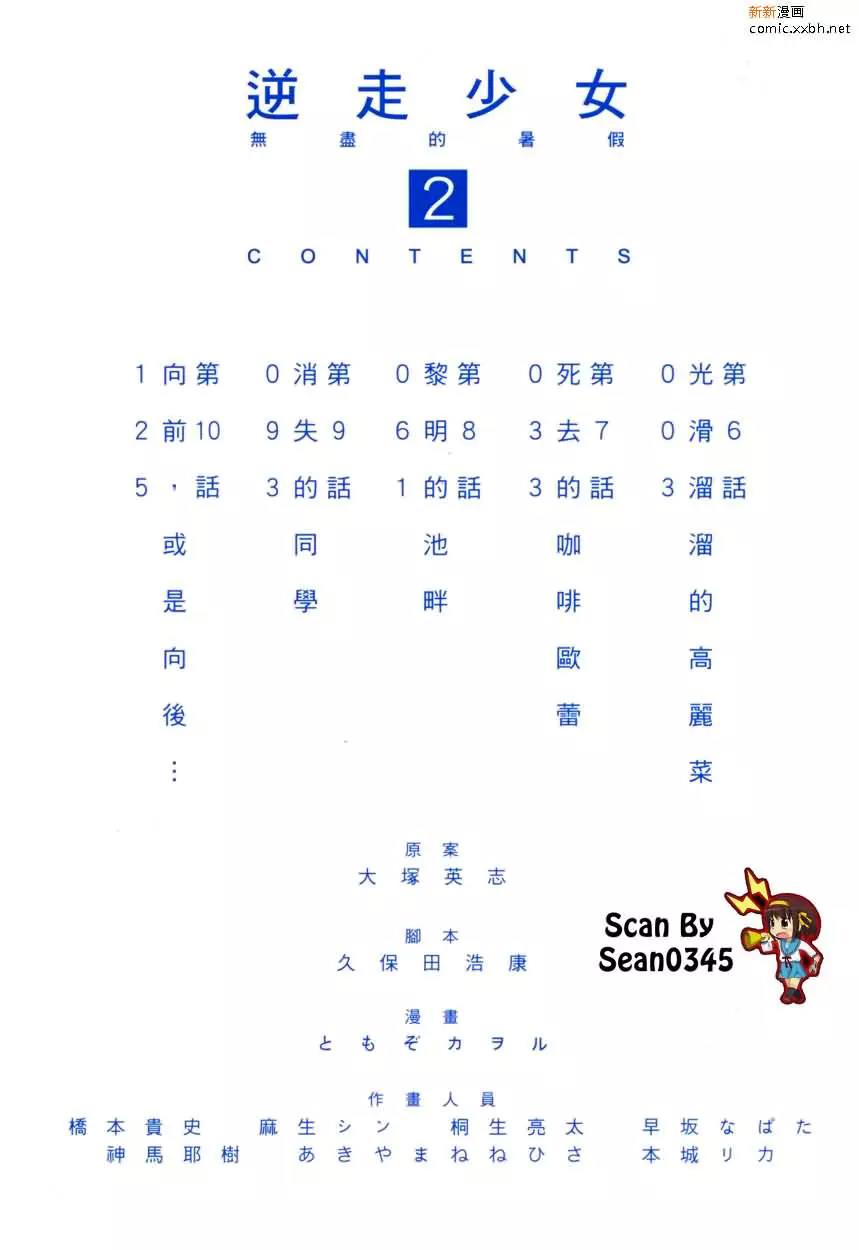 新新漫画
comic.xxbh.net

逆走少女
無盡的暑假

2

CONTENTS

第6話 光滑溜溜的高麗菜 003

第7話 死去的咖啡歐蕾 033

第8話 黎明的池畔 061

第9話 消失的同學 093

第10話 向前，或是向後… 125

原案
大塚英志

腳本
久保田浩康

漫畫
ともぞカヲル

作畫人員
橋本貴史 麻生シン 桐生亮太 早坂なぱた
神馬耶樹 あきやまねねひさ 本城リカ

Scan By
Sean0345